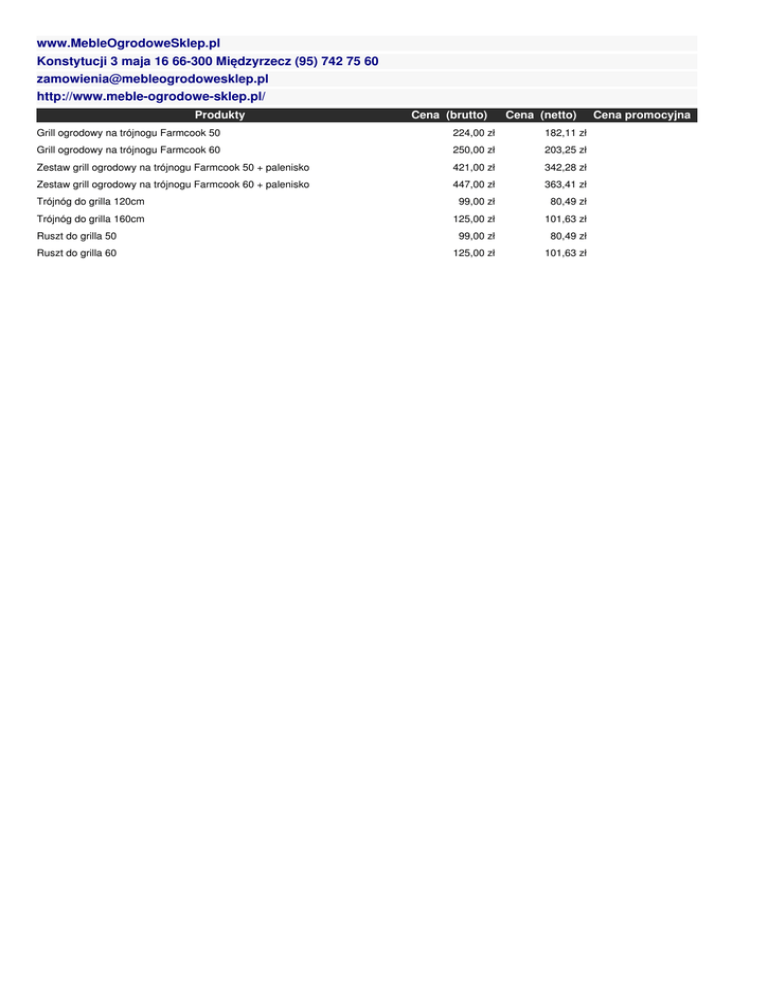 www.MebleOgrodoweSklep.pl
Konstytucji 3 maja 16 66-300 Międzyrzecz (95) 742 75 60
zamowienia@mebleogrodowesklep.pl
http://www.meble-ogrodowe-sklep.pl/

| Produkty | Cena (brutto) | Cena (netto) | Cena promocyjna |
|---|---|---|---|
| Grill ogrodowy na trójnogu Farmcook 50 | 224,00 zł | 182,11 zł | |
| Grill ogrodowy na trójnogu Farmcook 60 | 250,00 zł | 203,25 zł | |
| Zestaw grill ogrodowy na trójnogu Farmcook 50 + palenisko | 421,00 zł | 342,28 zł | |
| Zestaw grill ogrodowy na trójnogu Farmcook 60 + palenisko | 447,00 zł | 363,41 zł | |
| Trójnóg do grilla 120cm | 99,00 zł | 80,49 zł | |
| Trójnóg do grilla 160cm | 125,00 zł | 101,63 zł | |
| Ruszt do grilla 50 | 99,00 zł | 80,49 zł | |
| Ruszt do grilla 60 | 125,00 zł | 101,63 zł | |